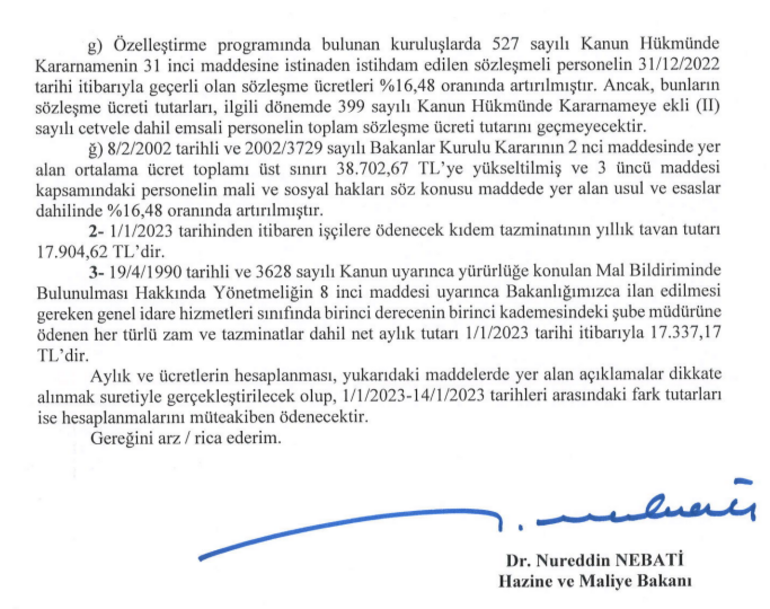 g) Özelleştirme programında bulunan kuruluşlarda 527 sayılı Kanun Hükmünde Kararnamenin 31 inci maddesine istinaden istihdam edilen sözleşmeli personelin 31/12/2022 tarihi itibarıyla geçerli olan sözleşme ücretleri %16,48 oranında artırılmıştır. Ancak, bunların sözleşme ücreti tutarları, ilgili dönemde 399 sayılı Kanun Hükmünde Kararnameye ekli (II) sayılı cetvele dahil emsali personelin toplam sözleşme ücreti tutarını geçmeyecektir.

ğ) 8/2/2002 tarihli ve 2002/3729 sayılı Bakanlar Kurulu Kararının 2 nci maddesinde yer alan ortalama ücret toplamı üst sınırı 38.702,67 TL'ye yükseltilmiş ve 3 üncü maddesi kapsamındaki personelin mali ve sosyal hakları söz konusu maddede yer alan usul ve esaslar dahilinde %16,48 oranında artırılmıştır.

2- 1/1/2023 tarihinden itibaren işçilere ödenecek kıdem tazminatının yıllık tavan tutarı 17.904,62 TL'dir.

3- 19/4/1990 tarihli ve 3628 sayılı Kanun uyarınca yürürlüğe konulan Mal Bildiriminde Bulunulması Hakkında Yönetmeliğin 8 inci maddesi uyarınca Bakanlığımızca ilan edilmesi gereken genel idare hizmetleri sınıfında birinci derecenin birinci kademesindeki şube müdürüne ödenen her türlü zam ve tazminatlar dahil net aylık tutarı 1/1/2023 tarihi itibarıyla 17.337,17 TL'dir.

Aylık ve ücretlerin hesaplanması, yukarıdaki maddelerde yer alan açıklamalar dikkate alınmak suretiyle gerçekleştirilecek olup, 1/1/2023-14/1/2023 tarihleri arasındaki fark tutarları ise hesaplanmalarını müteakiben ödenecektir.

Gereğini arz / rica ederim.

Dr. Nureddin NEBATİ
Hazine ve Maliye Bakanı